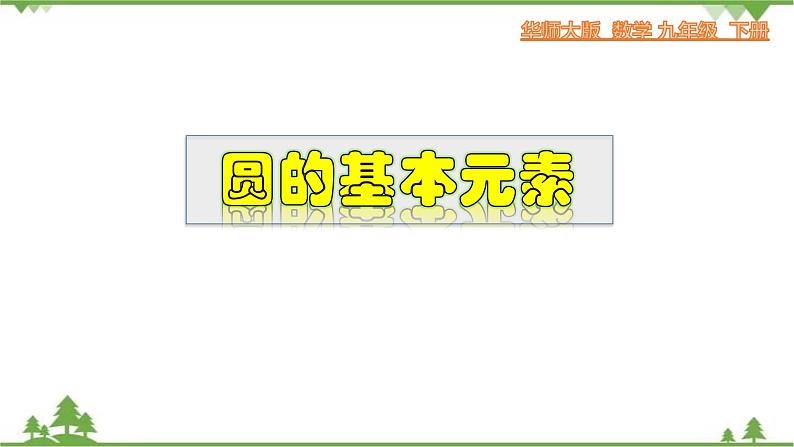 华师大版 数学 九年级 下册

圆的基本元素